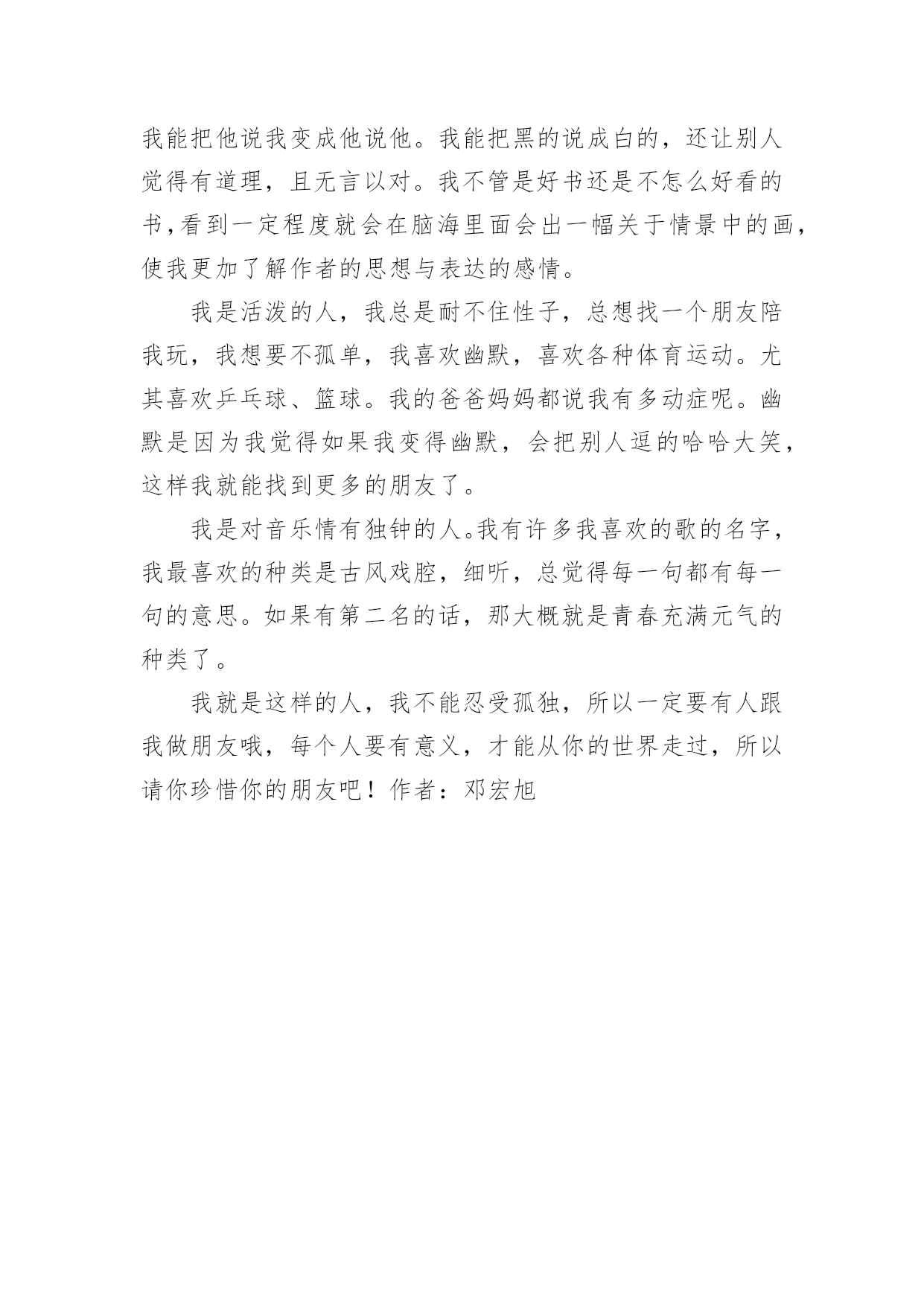 我能把他说我变成他说他。我能把黑的说成白的，还让别人觉得有道理，且无言以对。我不管是好书还是不怎么好看的书,看到一定程度就会在脑海里面会出一幅关于情景中的画,使我更加了解作者的思想与表达的感情。

我是活泼的人，我总是耐不住性子，总想找一个朋友陪我玩，我想要不孤单，我喜欢幽默，喜欢各种体育运动。尤其喜欢乒乓球、篮球。我的爸爸妈妈都说我有多动症呢。幽默是因为我觉得如果我变得幽默，会把别人逗的哈哈大笑，这样我就能找到更多的朋友了。

我是对音乐情有独钟的人。我有许多我喜欢的歌的名字，我最喜欢的种类是古风戏腔，细听，总觉得每一句都有每一句的意思。如果有第二名的话，那大概就是青春充满元气的种类了。

我就是这样的人，我不能忍受孤独，所以一定要有人跟我做朋友哦，每个人要有意义，才能从你的世界走过，所以请你珍惜你的朋友吧！作者：邓宏旭